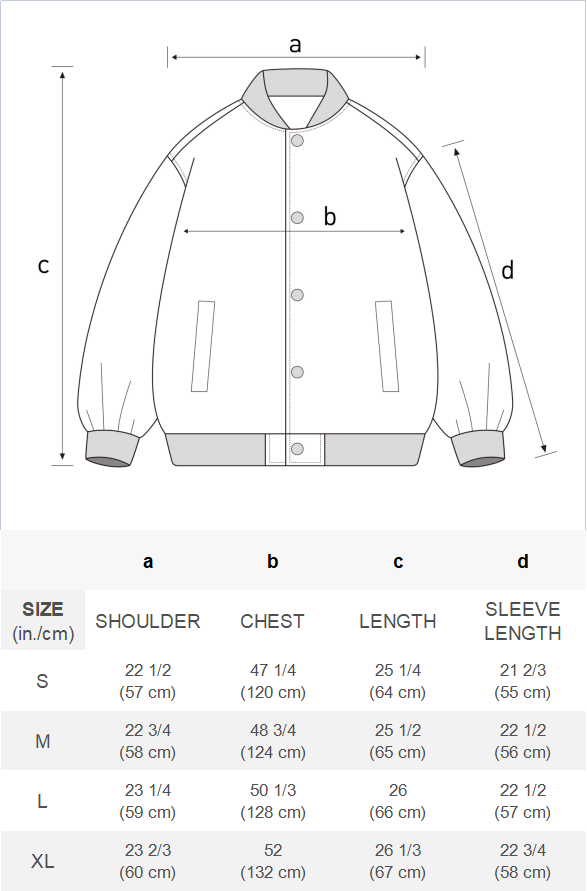 a

b

c

d

|  | a | b | c | d |
|---|---|---|---|---|
| SIZE (in./cm) | SHOULDER | CHEST | LENGTH | SLEEVE LENGTH |
| S | 22 1/2 (57 cm) | 47 1/4 (120 cm) | 25 1/4 (64 cm) | 21 2/3 (55 cm) |
| M | 22 3/4 (58 cm) | 48 3/4 (124 cm) | 25 1/2 (65 cm) | 22 1/2 (56 cm) |
| L | 23 1/4 (59 cm) | 50 1/3 (128 cm) | 26 (66 cm) | 22 1/2 (57 cm) |
| XL | 23 2/3 (60 cm) | 52 (132 cm) | 26 1/3 (67 cm) | 22 3/4 (58 cm) |